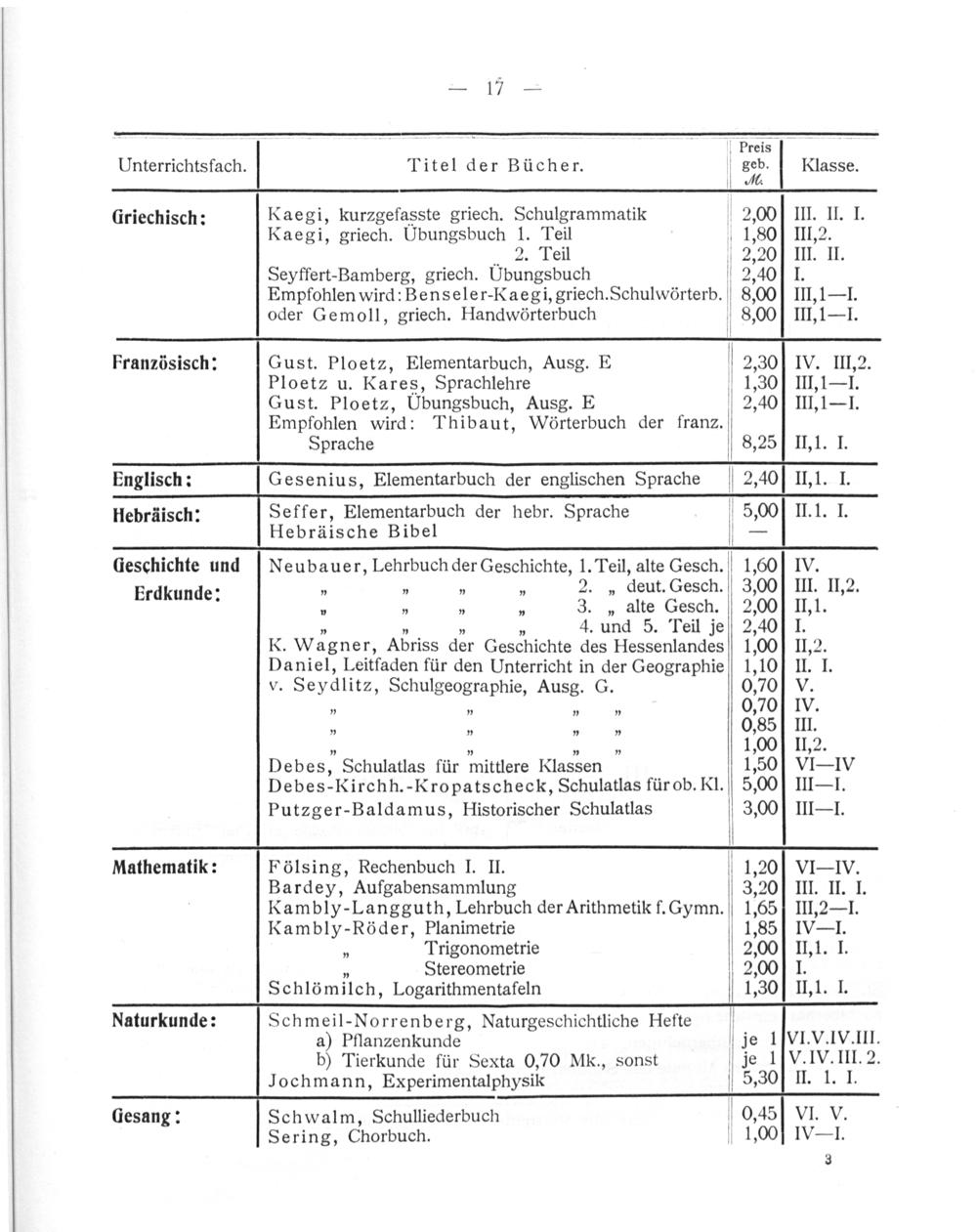 — 17 —

| Unterrichtsfach. | Titel der Bücher. | Preis geb. ℳ. | Klasse. |
|---|---|---|---|
| Griechisch: | Kaegi, kurzgefasste griech. Schulgrammatik | 2,00 | III. II. I. |
| | Kaegi, griech. Übungsbuch 1. Teil | 1,80 | III,2. |
| | 2. Teil | 2,20 | III. II. |
| | Seyffert-Bamberg, griech. Übungsbuch | 2,40 | I. |
| | Empfohlen wird: Benseler-Kaegi, griech. Schulwörterb. | 8,00 | III,1—I. |
| | oder Gemoll, griech. Handwörterbuch | 8,00 | III,1—I. |
| Französisch: | Gust. Ploetz, Elementarbuch, Ausg. E | 2,30 | IV. III,2. |
| | Ploetz u. Kares, Sprachlehre | 1,30 | III,1—I. |
| | Gust. Ploetz, Übungsbuch, Ausg. E | 2,40 | III,1—I. |
| | Empfohlen wird: Thibaut, Wörterbuch der franz. Sprache | 8,25 | II,1. I. |
| Englisch: | Gesenius, Elementarbuch der englischen Sprache | 2,40 | II,1. I. |
| Hebräisch: | Seffer, Elementarbuch der hebr. Sprache | 5,00 | II.1. I. |
| | Hebräische Bibel | — | |
| Geschichte und Erdkunde: | Neubauer, Lehrbuch der Geschichte, 1. Teil, alte Gesch. | 1,60 | IV. |
| | „ „ „ „ 2. „ deut. Gesch. | 3,00 | III. II,2. |
| | „ „ „ „ 3. „ alte Gesch. | 2,00 | II,1. |
| | „ „ „ „ 4. und 5. Teil je | 2,40 | I. |
| | K. Wagner, Abriss der Geschichte des Hessenlandes | 1,00 | II,2. |
| | Daniel, Leitfaden für den Unterricht in der Geographie | 1,10 | II. I. |
| | v. Seydlitz, Schulgeographie, Ausg. G. | 0,70 | V. |
| | „ „ „ „ | 0,70 | IV. |
| | „ „ „ „ | 0,85 | III. |
| | „ „ „ „ | 1,00 | II,2. |
| | Debes, Schulatlas für mittlere Klassen | 1,50 | VI—IV |
| | Debes-Kirchh.-Kropatscheck, Schulatlas für ob. Kl. | 5,00 | III—I. |
| | Putzger-Baldamus, Historischer Schulatlas | 3,00 | III—I. |
| Mathematik: | Fölsing, Rechenbuch I. II. | 1,20 | VI—IV. |
| | Bardey, Aufgabensammlung | 3,20 | III. II. I. |
| | Kambly-Langguth, Lehrbuch der Arithmetik f. Gymn. | 1,65 | III,2—I. |
| | Kambly-Röder, Planimetrie | 1,85 | IV—I. |
| | „ Trigonometrie | 2,00 | II,1. I. |
| | „ Stereometrie | 2,00 | I. |
| | Schlömilch, Logarithmentafeln | 1,30 | II,1. I. |
| Naturkunde: | Schmeil-Norrenberg, Naturgeschichtliche Hefte | | |
| | a) Pflanzenkunde | je 1 | VI.V.IV.III. |
| | b) Tierkunde für Sexta 0,70 Mk., sonst | je 1 | V.IV.III.2. |
| | Jochmann, Experimentalphysik | 5,30 | II. 1. I. |
| Gesang: | Schwalm, Schulliederbuch | 0,45 | VI. V. |
| | Sering, Chorbuch. | 1,00 | IV—I. |

3